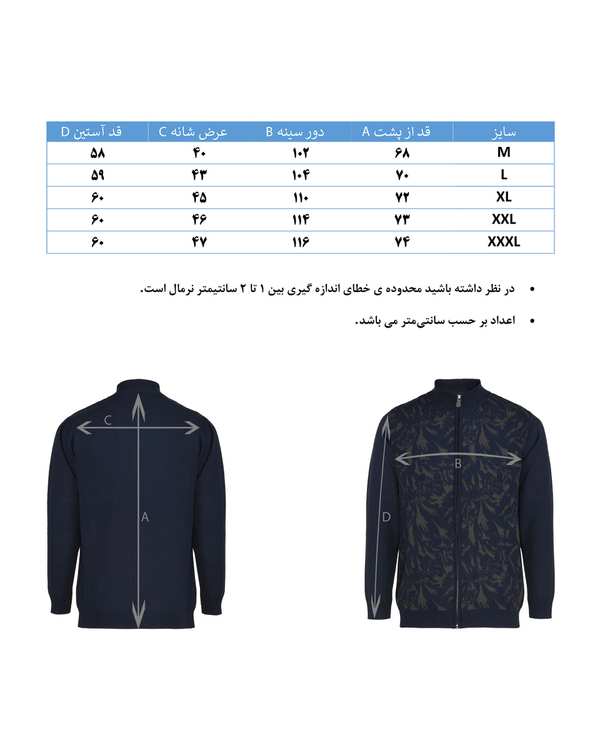 | سایز | قد از پشت A | دور سینه B | عرض شانه C | قد آستین D |
|---|---|---|---|---|
| M | ۶۸ | ۱۰۲ | ۴۰ | ۵۸ |
| L | ۷۰ | ۱۰۴ | ۴۳ | ۵۹ |
| XL | ۷۲ | ۱۱۰ | ۴۵ | ۶۰ |
| XXL | ۷۳ | ۱۱۴ | ۴۶ | ۶۰ |
| XXXL | ۷۴ | ۱۱۶ | ۴۷ | ۶۰ |

• در نظر داشته باشید محدوده ی خطای اندازه گیری بین ۱ تا ۲ سانتیمتر نرمال است.

• اعداد بر حسب سانتی‌متر می باشد.

C

A

B

D